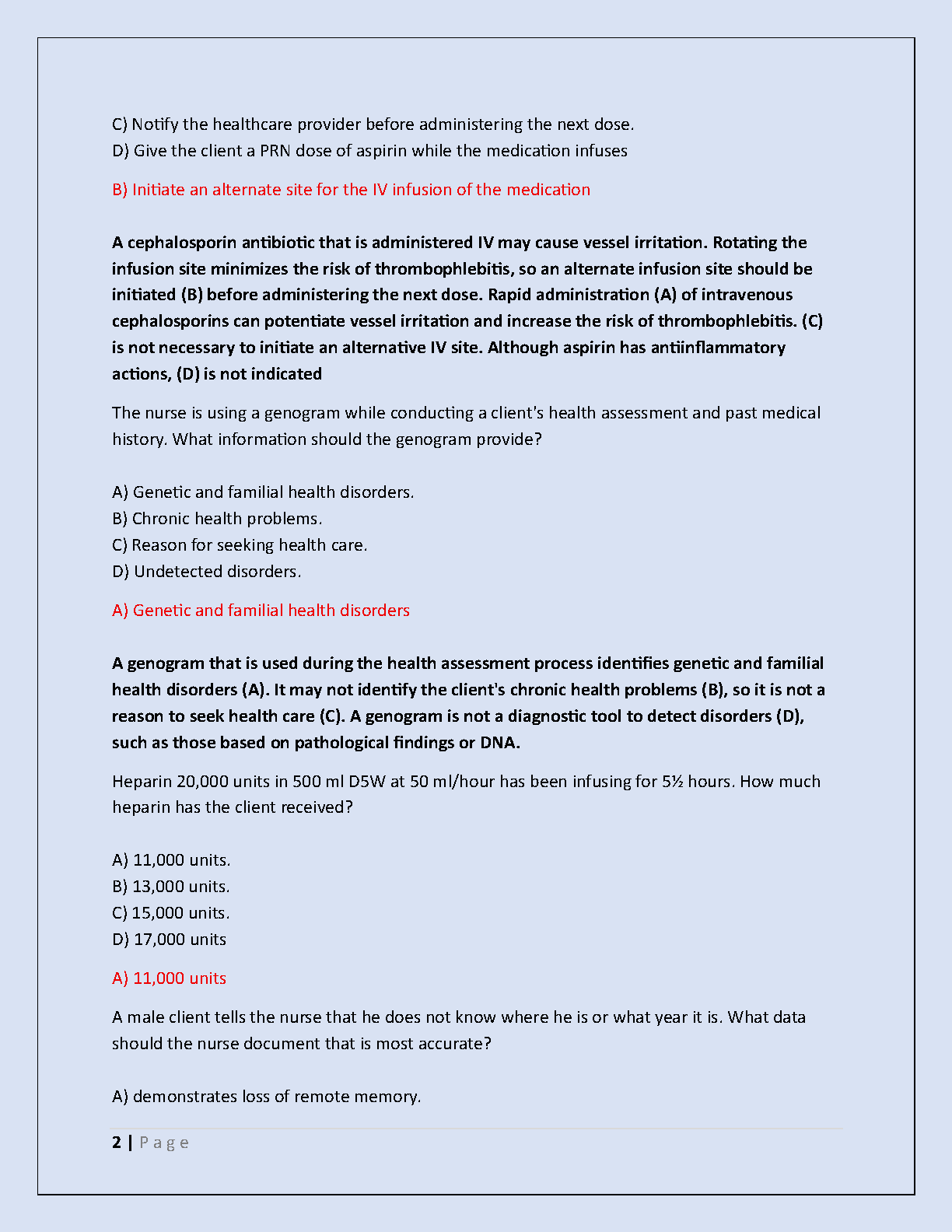 C) Notify the healthcare provider before administering the next dose.
D) Give the client a PRN dose of aspirin while the medication infuses

B) Initiate an alternate site for the IV infusion of the medication

A cephalosporin antibiotic that is administered IV may cause vessel irritation. Rotating the infusion site minimizes the risk of thrombophlebitis, so an alternate infusion site should be initiated (B) before administering the next dose. Rapid administration (A) of intravenous cephalosporins can potentiate vessel irritation and increase the risk of thrombophlebitis. (C) is not necessary to initiate an alternative IV site. Although aspirin has antiinflammatory actions, (D) is not indicated

The nurse is using a genogram while conducting a client's health assessment and past medical history. What information should the genogram provide?

A) Genetic and familial health disorders.
B) Chronic health problems.
C) Reason for seeking health care.
D) Undetected disorders.

A) Genetic and familial health disorders

A genogram that is used during the health assessment process identifies genetic and familial health disorders (A). It may not identify the client's chronic health problems (B), so it is not a reason to seek health care (C). A genogram is not a diagnostic tool to detect disorders (D), such as those based on pathological findings or DNA.

Heparin 20,000 units in 500 ml D5W at 50 ml/hour has been infusing for 5½ hours. How much heparin has the client received?

A) 11,000 units.
B) 13,000 units.
C) 15,000 units.
D) 17,000 units

A) 11,000 units

A male client tells the nurse that he does not know where he is or what year it is. What data should the nurse document that is most accurate?

A) demonstrates loss of remote memory.

2 | P a g e